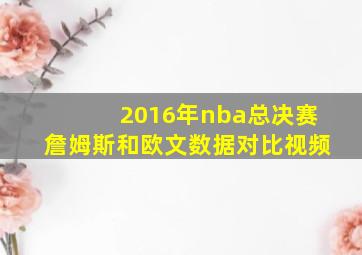 2016年nba总决赛
詹姆斯和欧文数据对比视频